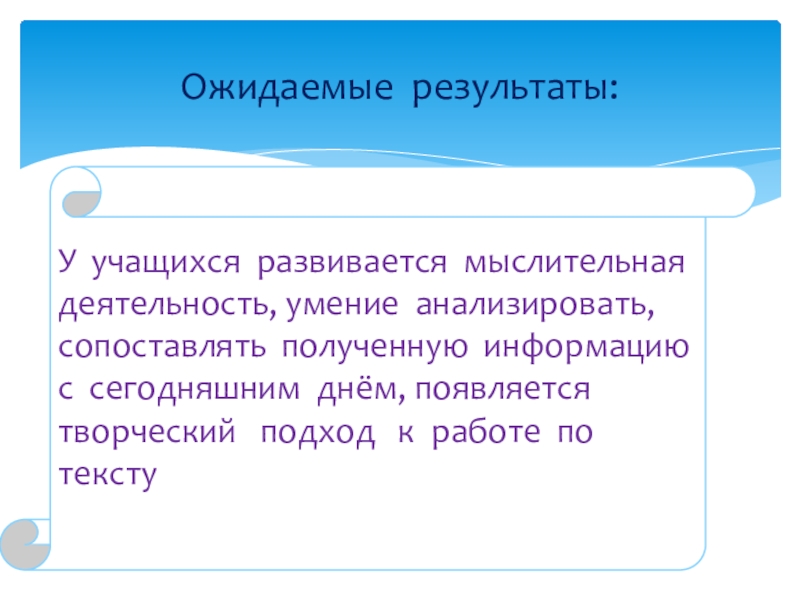 Ожидаемые результаты:

У учащихся развивается мыслительная деятельность, умение анализировать, сопоставлять полученную информацию с сегодняшним днём, появляется творческий подход к работе по тексту